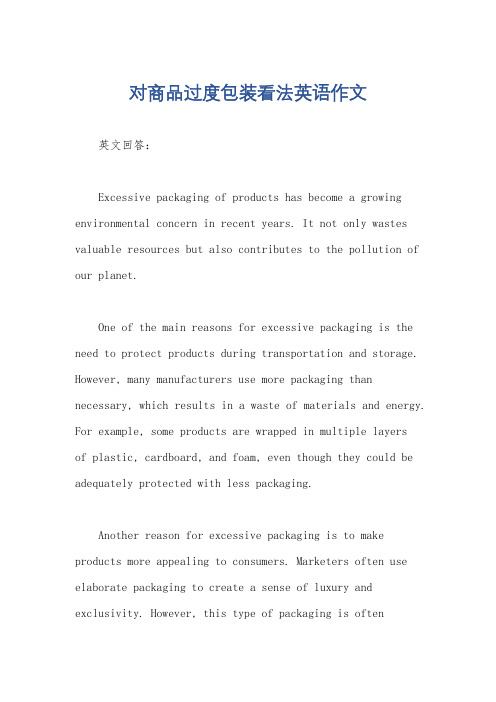 对商品过度包装看法英语作文

英文回答：

Excessive packaging of products has become a growing environmental concern in recent years. It not only wastes valuable resources but also contributes to the pollution of our planet.

One of the main reasons for excessive packaging is the need to protect products during transportation and storage. However, many manufacturers use more packaging than necessary, which results in a waste of materials and energy. For example, some products are wrapped in multiple layers of plastic, cardboard, and foam, even though they could be adequately protected with less packaging.

Another reason for excessive packaging is to make products more appealing to consumers. Marketers often use elaborate packaging to create a sense of luxury and exclusivity. However, this type of packaging is often